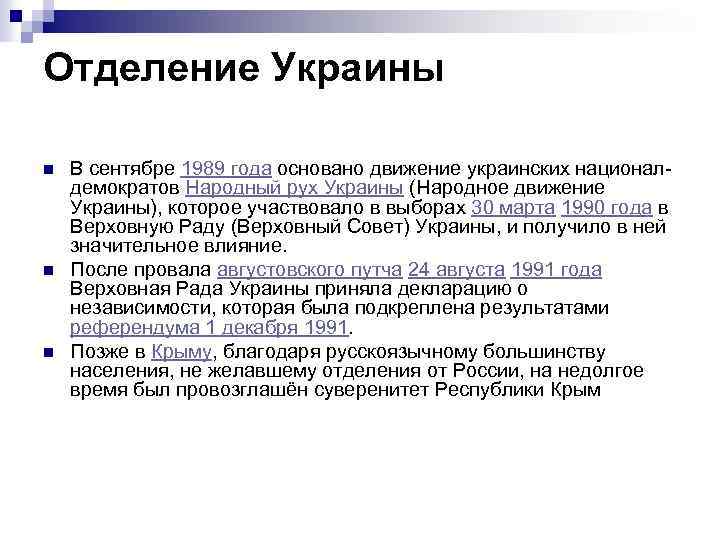 Отделение Украины

В сентябре 1989 года основано движение украинских национал-демократов Народный рух Украины (Народное движение Украины), которое участвовало в выборах 30 марта 1990 года в Верховную Раду (Верховный Совет) Украины, и получило в ней значительное влияние.

После провала августовского путча 24 августа 1991 года Верховная Рада Украины приняла декларацию о независимости, которая была подкреплена результатами референдума 1 декабря 1991.

Позже в Крыму, благодаря русскоязычному большинству населения, не желавшему отделения от России, на недолгое время был провозглашён суверенитет Республики Крым